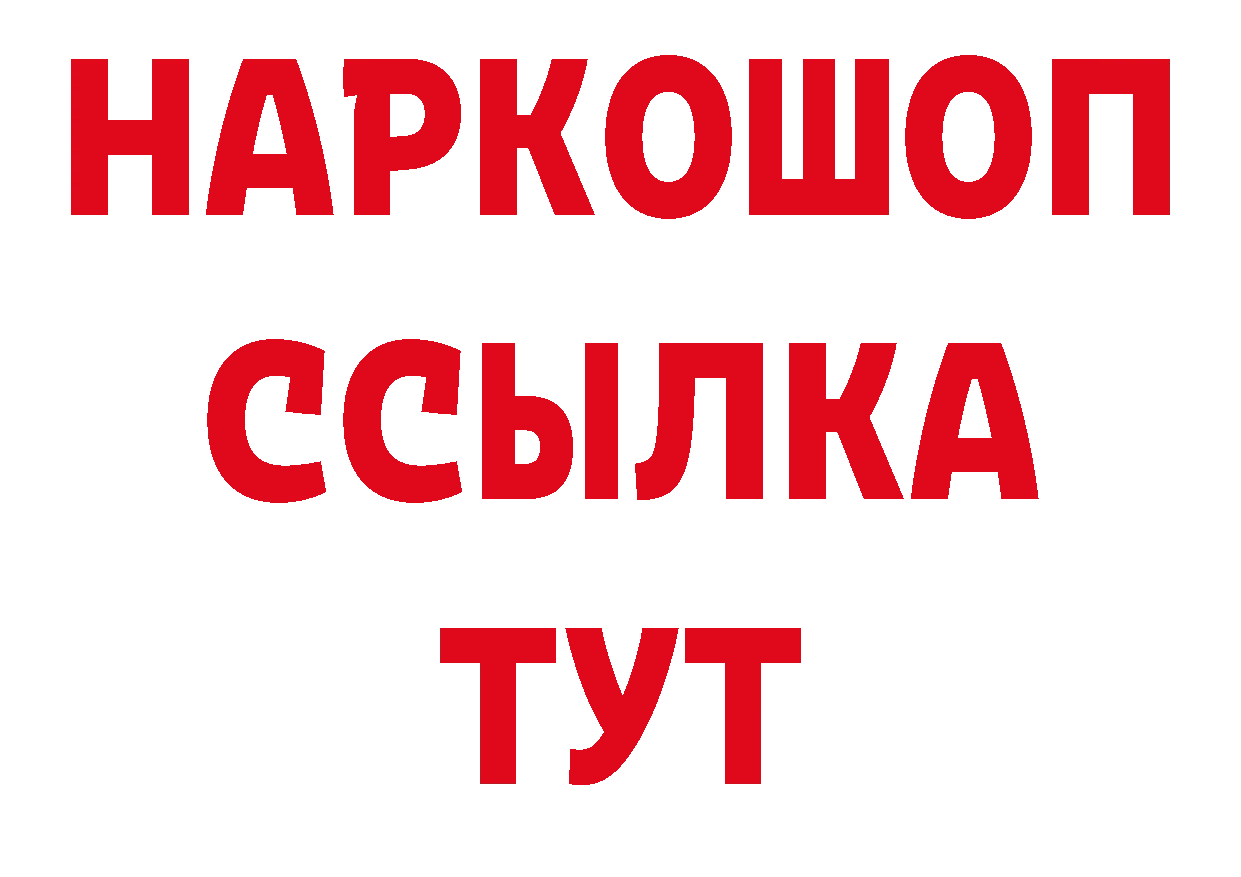 НАРКОШОП
ССЫЛКА
ТУТ